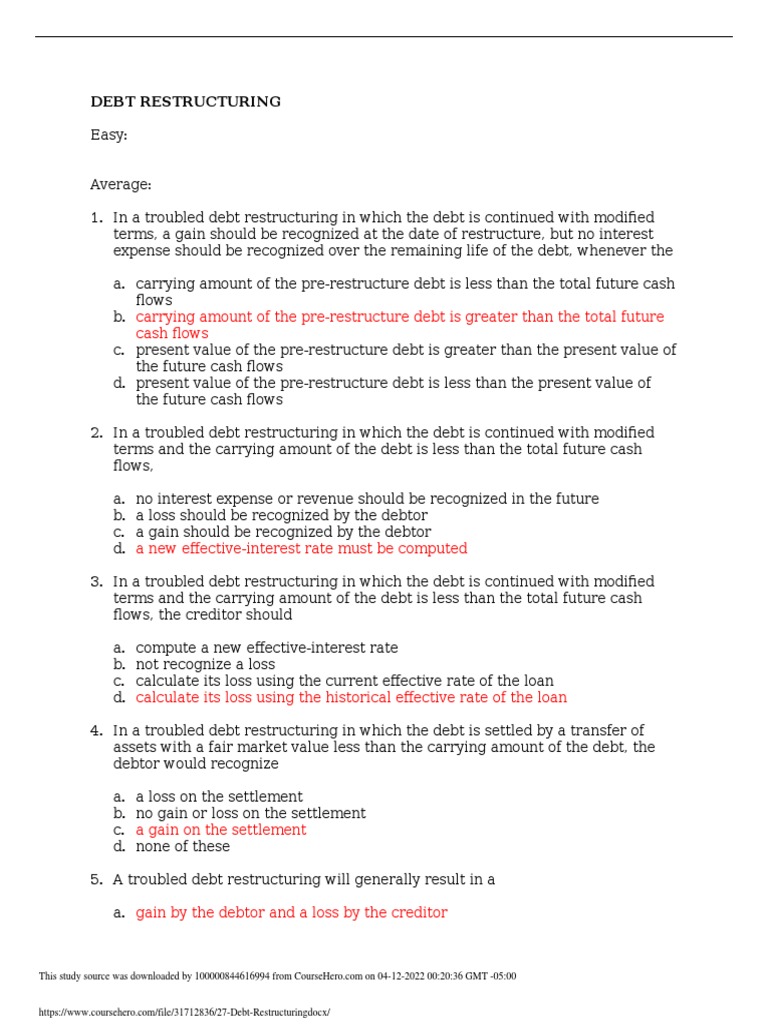 DEBT RESTRUCTURING

Easy:

Average:

1. In a troubled debt restructuring in which the debt is continued with modified terms, a gain should be recognized at the date of restructure, but no interest expense should be recognized over the remaining life of the debt, whenever the

a. carrying amount of the pre-restructure debt is less than the total future cash flows
b. carrying amount of the pre-restructure debt is greater than the total future cash flows
c. present value of the pre-restructure debt is greater than the present value of the future cash flows
d. present value of the pre-restructure debt is less than the present value of the future cash flows

2. In a troubled debt restructuring in which the debt is continued with modified terms and the carrying amount of the debt is less than the total future cash flows,

a. no interest expense or revenue should be recognized in the future
b. a loss should be recognized by the debtor
c. a gain should be recognized by the debtor
d. a new effective-interest rate must be computed

3. In a troubled debt restructuring in which the debt is continued with modified terms and the carrying amount of the debt is less than the total future cash flows, the creditor should

a. compute a new effective-interest rate
b. not recognize a loss
c. calculate its loss using the current effective rate of the loan
d. calculate its loss using the historical effective rate of the loan

4. In a troubled debt restructuring in which the debt is settled by a transfer of assets with a fair market value less than the carrying amount of the debt, the debtor would recognize

a. a loss on the settlement
b. no gain or loss on the settlement
c. a gain on the settlement
d. none of these

5. A troubled debt restructuring will generally result in a

a. gain by the debtor and a loss by the creditor

This study source was downloaded by 100000844616994 from CourseHero.com on 04-12-2022 00:20:36 GMT -05:00

https://www.coursehero.com/file/31712836/27-Debt-Restructuringdocx/